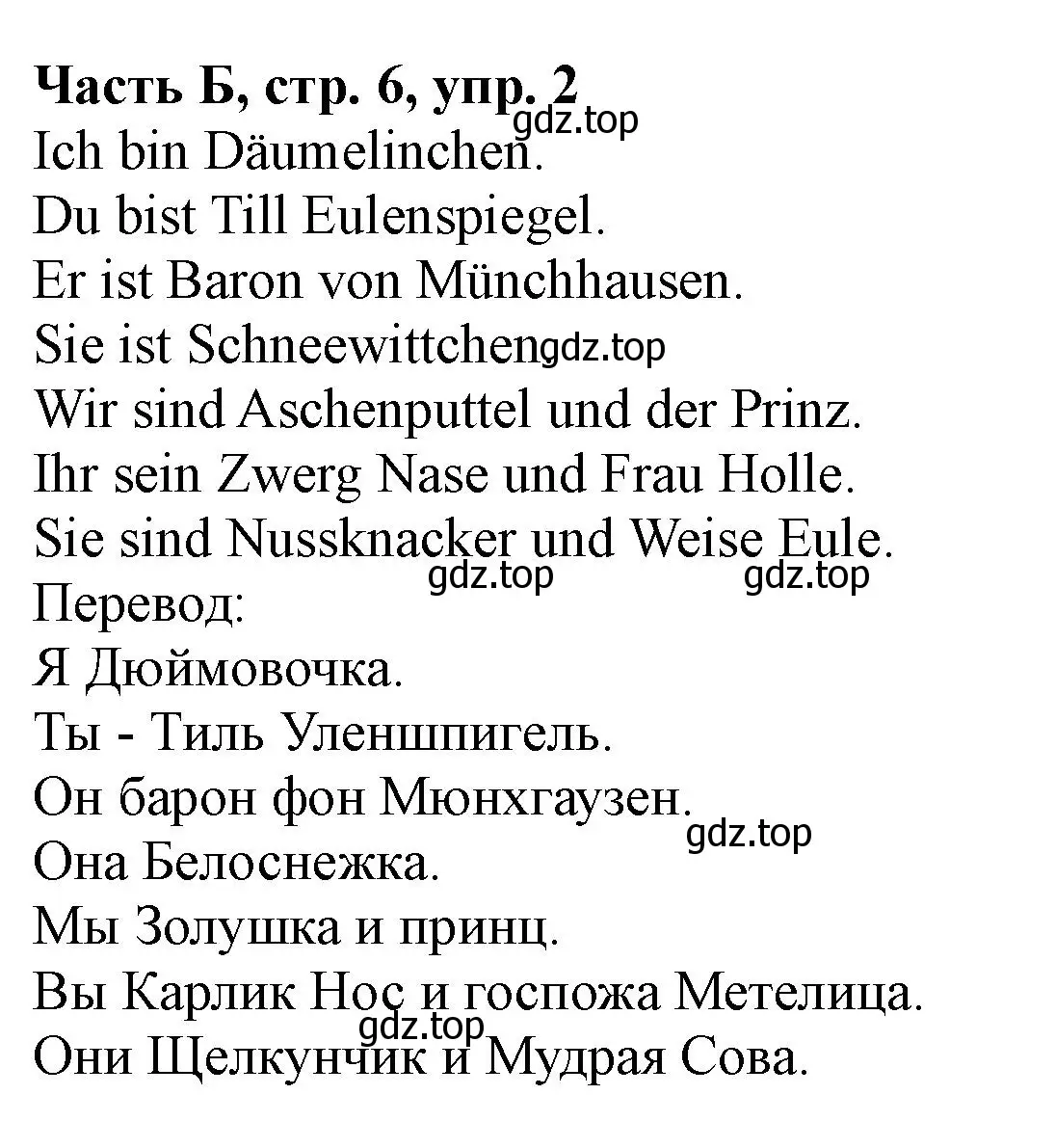 Часть Б, стр. 6, упр. 2
gdz.top
Ich bin Däumelinchen.
Du bist Till Eulenspiegel.
Er ist Baron von Münchhausen.
Sie ist Schneewittchen gdz.top
Wir sind Aschenputtel und der Prinz.
Ihr sein Zwerg Nase und Frau Holle.
Sie sind Nussknacker und Weise Eule.
gdz.top gdz.top
Перевод:
Я Дюймовочка.
Ты - Тиль Уленшпигель.
Он барон фон Мюнхгаузен.
gdz.top
Она Белоснежка.
Мы Золушка и принц.
Вы Карлик Нос и госпожа Метелица.
gdz.top
Они Щелкунчик и Мудрая Сова.